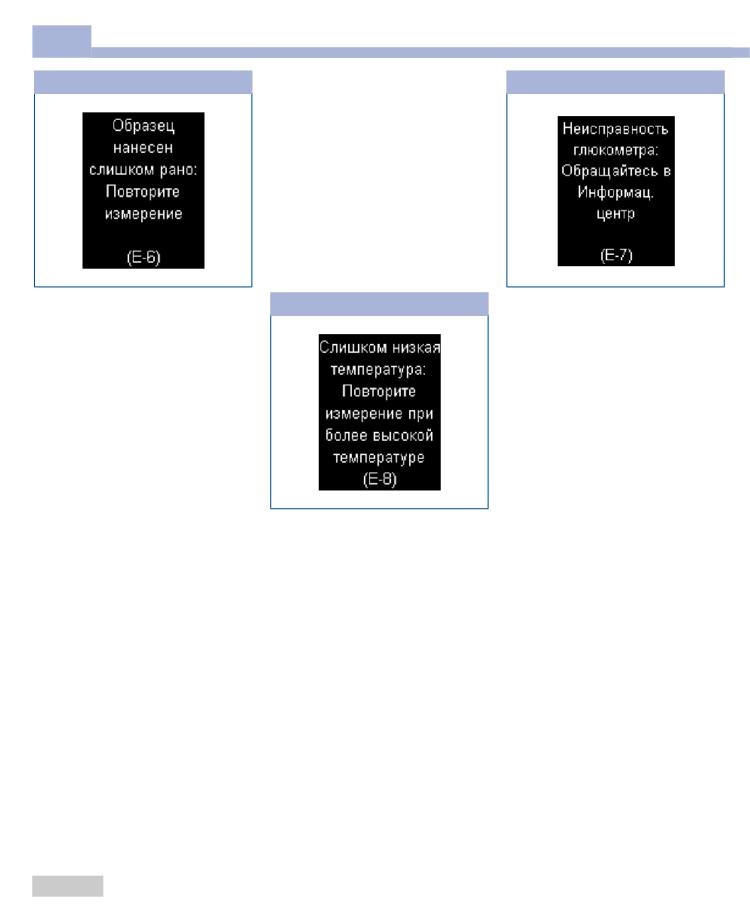 Образец нанесен слишком рано: Повторите измерение

(E-6)

Неисправность глюкометра: Обращайтесь в Информац. центр

(E-7)

Слишком низкая температура: Повторите измерение при более высокой температуре (E-8)